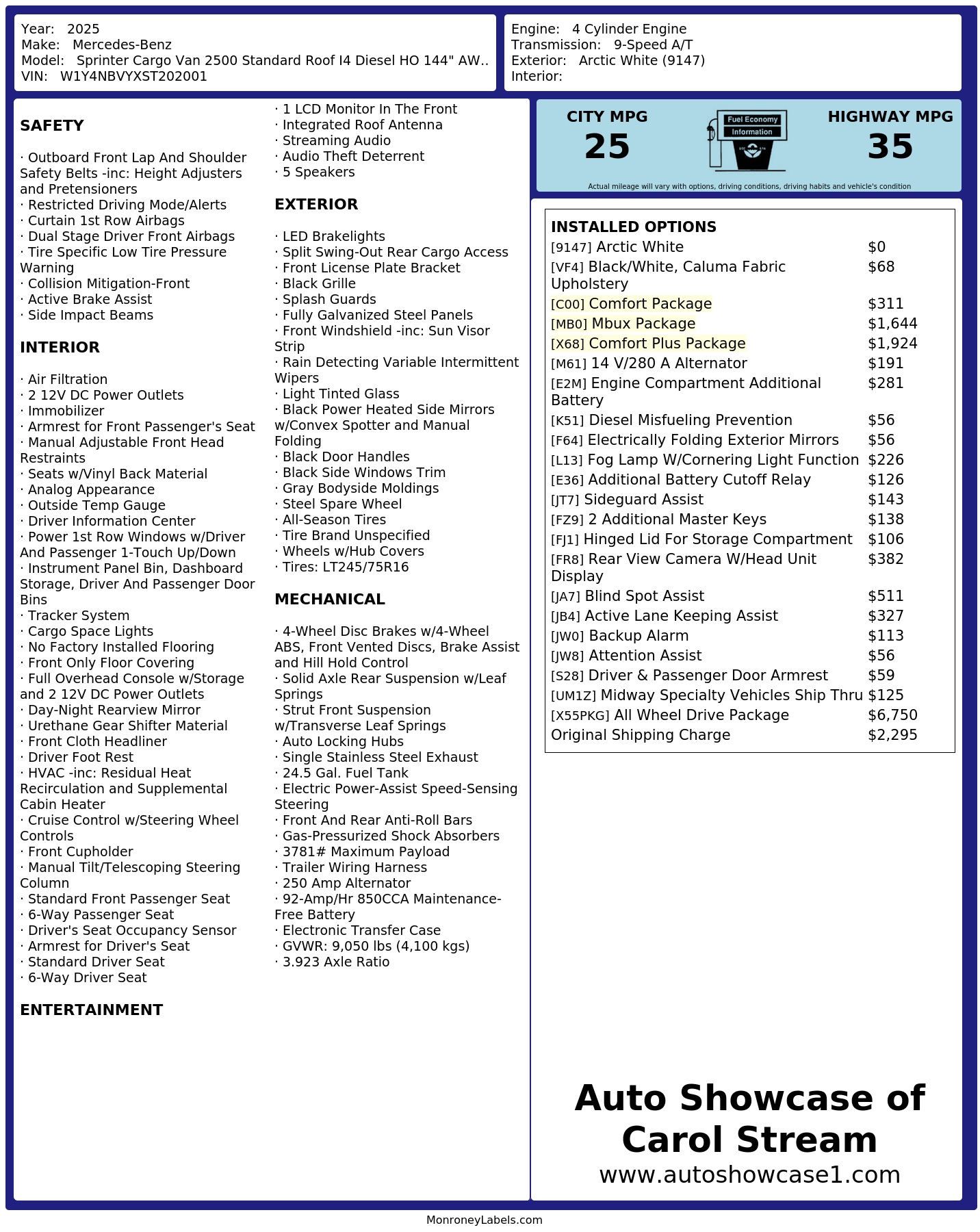 Year: 2025
Make: Mercedes-Benz
Model: Sprinter Cargo Van 2500 Standard Roof I4 Diesel HO 144" AW..
VIN: W1Y4NBVYXST202001

Engine: 4 Cylinder Engine
Transmission: 9-Speed A/T
Exterior: Arctic White (9147)
Interior:

SAFETY

· Outboard Front Lap And Shoulder Safety Belts -inc: Height Adjusters and Pretensioners
· Restricted Driving Mode/Alerts
· Curtain 1st Row Airbags
· Dual Stage Driver Front Airbags
· Tire Specific Low Tire Pressure Warning
· Collision Mitigation-Front
· Active Brake Assist
· Side Impact Beams

INTERIOR

· Air Filtration
· 2 12V DC Power Outlets
· Immobilizer
· Armrest for Front Passenger's Seat
· Manual Adjustable Front Head Restraints
· Seats w/Vinyl Back Material
· Analog Appearance
· Outside Temp Gauge
· Driver Information Center
· Power 1st Row Windows w/Driver And Passenger 1-Touch Up/Down
· Instrument Panel Bin, Dashboard Storage, Driver And Passenger Door Bins
· Tracker System
· Cargo Space Lights
· No Factory Installed Flooring
· Front Only Floor Covering
· Full Overhead Console w/Storage and 2 12V DC Power Outlets
· Day-Night Rearview Mirror
· Urethane Gear Shifter Material
· Front Cloth Headliner
· Driver Foot Rest
· HVAC -inc: Residual Heat Recirculation and Supplemental Cabin Heater
· Cruise Control w/Steering Wheel Controls
· Front Cupholder
· Manual Tilt/Telescoping Steering Column
· Standard Front Passenger Seat
· 6-Way Passenger Seat
· Driver's Seat Occupancy Sensor
· Armrest for Driver's Seat
· Standard Driver Seat
· 6-Way Driver Seat

ENTERTAINMENT

· 1 LCD Monitor In The Front
· Integrated Roof Antenna
· Streaming Audio
· Audio Theft Deterrent
· 5 Speakers

EXTERIOR

· LED Brakelights
· Split Swing-Out Rear Cargo Access
· Front License Plate Bracket
· Black Grille
· Splash Guards
· Fully Galvanized Steel Panels
· Front Windshield -inc: Sun Visor Strip
· Rain Detecting Variable Intermittent Wipers
· Light Tinted Glass
· Black Power Heated Side Mirrors w/Convex Spotter and Manual Folding
· Black Door Handles
· Black Side Windows Trim
· Gray Bodyside Moldings
· Steel Spare Wheel
· All-Season Tires
· Tire Brand Unspecified
· Wheels w/Hub Covers
· Tires: LT245/75R16

MECHANICAL

· 4-Wheel Disc Brakes w/4-Wheel ABS, Front Vented Discs, Brake Assist and Hill Hold Control
· Solid Axle Rear Suspension w/Leaf Springs
· Strut Front Suspension w/Transverse Leaf Springs
· Auto Locking Hubs
· Single Stainless Steel Exhaust
· 24.5 Gal. Fuel Tank
· Electric Power-Assist Speed-Sensing Steering
· Front And Rear Anti-Roll Bars
· Gas-Pressurized Shock Absorbers
· 3781# Maximum Payload
· Trailer Wiring Harness
· 250 Amp Alternator
· 92-Amp/Hr 850CCA Maintenance-Free Battery
· Electronic Transfer Case
· GVWR: 9,050 lbs (4,100 kgs)
· 3.923 Axle Ratio

CITY MPG
25

Fuel Economy
Information

HIGHWAY MPG
35

Actual mileage will vary with options, driving conditions, driving habits and vehicle's condition

INSTALLED OPTIONS
[9147] Arctic White $0
[VF4] Black/White, Caluma Fabric Upholstery $68
[C00] Comfort Package $311
[MB0] Mbux Package $1,644
[X68] Comfort Plus Package $1,924
[M61] 14 V/280 A Alternator $191
[E2M] Engine Compartment Additional Battery $281
[K51] Diesel Misfueling Prevention $56
[F64] Electrically Folding Exterior Mirrors $56
[L13] Fog Lamp W/Cornering Light Function $226
[E36] Additional Battery Cutoff Relay $126
[JT7] Sideguard Assist $143
[FZ9] 2 Additional Master Keys $138
[FJ1] Hinged Lid For Storage Compartment $106
[FR8] Rear View Camera W/Head Unit Display $382
[JA7] Blind Spot Assist $511
[JB4] Active Lane Keeping Assist $327
[JW0] Backup Alarm $113
[JW8] Attention Assist $56
[S28] Driver & Passenger Door Armrest $59
[UM1Z] Midway Specialty Vehicles Ship Thru $125
[X55PKG] All Wheel Drive Package $6,750
Original Shipping Charge $2,295

Auto Showcase of Carol Stream
www.autoshowcase1.com

MonroneyLabels.com